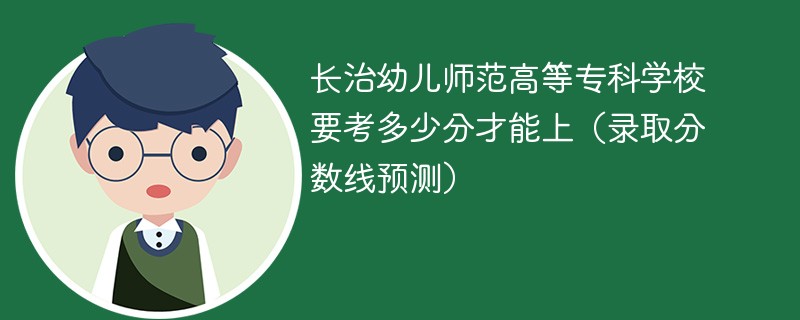 长治幼儿师范高等专科学校要考多少分才能上（录取分数线预测）